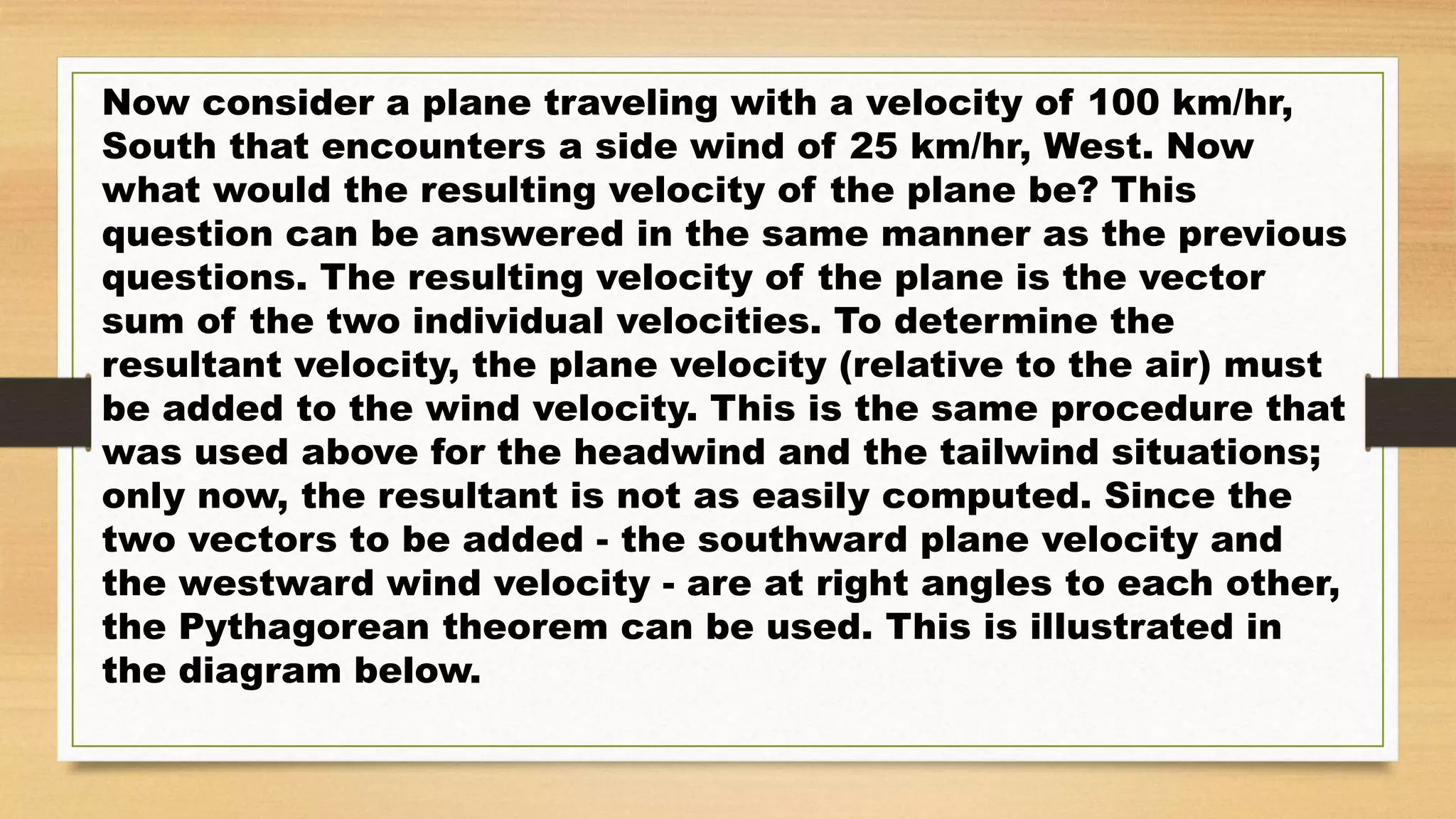 Now consider a plane traveling with a velocity of 100 km/hr, South that encounters a side wind of 25 km/hr, West. Now what would the resulting velocity of the plane be? This question can be answered in the same manner as the previous questions. The resulting velocity of the plane is the vector sum of the two individual velocities. To determine the resultant velocity, the plane velocity (relative to the air) must be added to the wind velocity. This is the same procedure that was used above for the headwind and the tailwind situations; only now, the resultant is not as easily computed. Since the two vectors to be added - the southward plane velocity and the westward wind velocity - are at right angles to each other, the Pythagorean theorem can be used. This is illustrated in the diagram below.